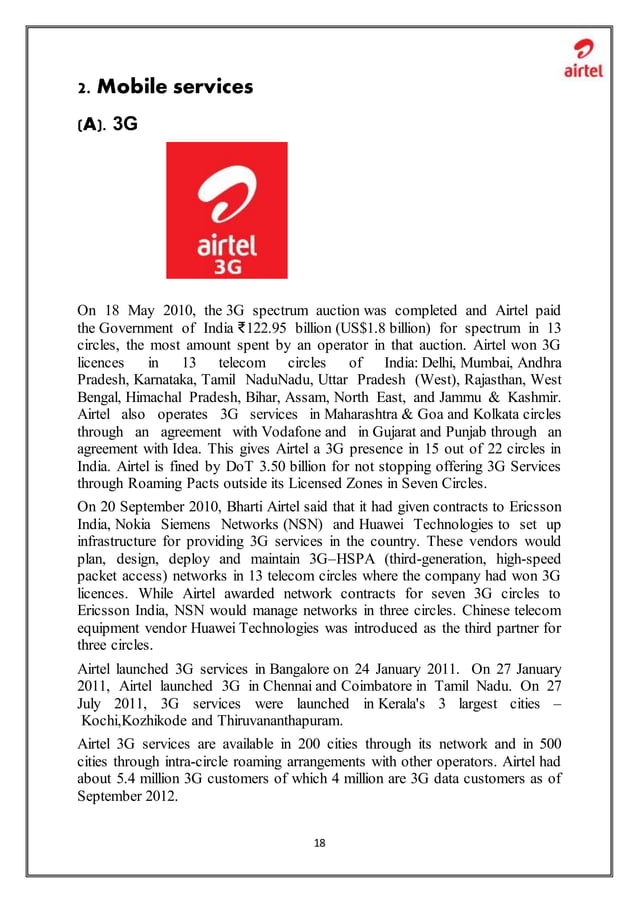 airtel

2. Mobile services

(A). 3G

airtel 3G

On 18 May 2010, the 3G spectrum auction was completed and Airtel paid the Government of India ₹122.95 billion (US$1.8 billion) for spectrum in 13 circles, the most amount spent by an operator in that auction. Airtel won 3G licences in 13 telecom circles of India: Delhi, Mumbai, Andhra Pradesh, Karnataka, Tamil NaduNadu, Uttar Pradesh (West), Rajasthan, West Bengal, Himachal Pradesh, Bihar, Assam, North East, and Jammu & Kashmir. Airtel also operates 3G services in Maharashtra & Goa and Kolkata circles through an agreement with Vodafone and in Gujarat and Punjab through an agreement with Idea. This gives Airtel a 3G presence in 15 out of 22 circles in India. Airtel is fined by DoT 3.50 billion for not stopping offering 3G Services through Roaming Pacts outside its Licensed Zones in Seven Circles.

On 20 September 2010, Bharti Airtel said that it had given contracts to Ericsson India, Nokia Siemens Networks (NSN) and Huawei Technologies to set up infrastructure for providing 3G services in the country. These vendors would plan, design, deploy and maintain 3G–HSPA (third-generation, high-speed packet access) networks in 13 telecom circles where the company had won 3G licences. While Airtel awarded network contracts for seven 3G circles to Ericsson India, NSN would manage networks in three circles. Chinese telecom equipment vendor Huawei Technologies was introduced as the third partner for three circles.

Airtel launched 3G services in Bangalore on 24 January 2011. On 27 January 2011, Airtel launched 3G in Chennai and Coimbatore in Tamil Nadu. On 27 July 2011, 3G services were launched in Kerala's 3 largest cities – Kochi,Kozhikode and Thiruvananthapuram.

Airtel 3G services are available in 200 cities through its network and in 500 cities through intra-circle roaming arrangements with other operators. Airtel had about 5.4 million 3G customers of which 4 million are 3G data customers as of September 2012.

18